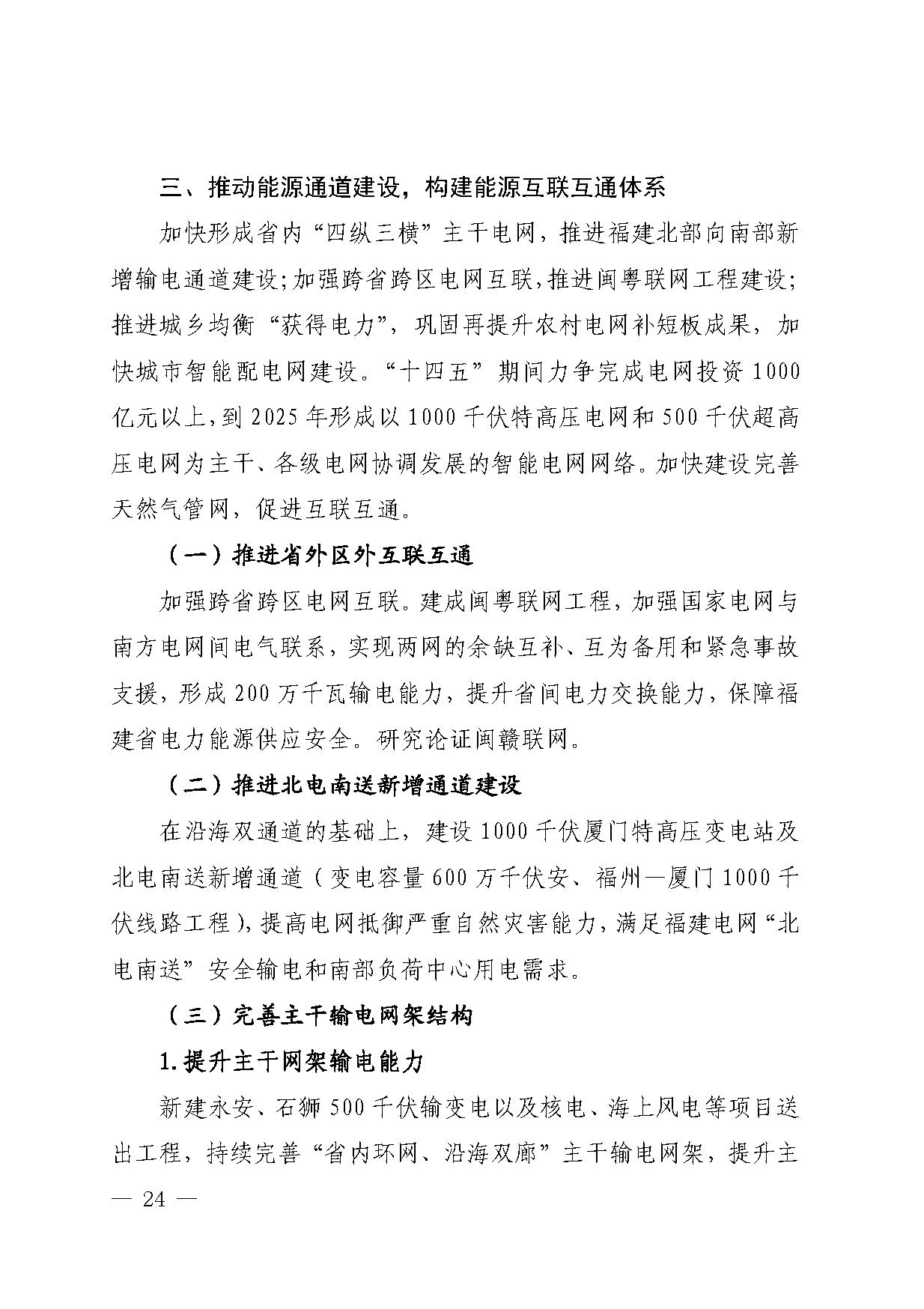 三、推动能源通道建设，构建能源互联互通体系

加快形成省内“四纵三横”主干电网，推进福建北部向南部新增输电通道建设;加强跨省跨区电网互联,推进闽粤联网工程建设;推进城乡均衡“获得电力”，巩固再提升农村电网补短板成果，加快城市智能配电网建设。“十四五”期间力争完成电网投资1000亿元以上,到2025年形成以1000千伏特高压电网和500千伏超高压电网为主干、各级电网协调发展的智能电网网络。加快建设完善天然气管网，促进互联互通。

（一）推进省外区外互联互通

加强跨省跨区电网互联。建成闽粤联网工程，加强国家电网与南方电网间电气联系，实现两网的余缺互补、互为备用和紧急事故支援，形成200万千瓦输电能力，提升省间电力交换能力，保障福建省电力能源供应安全。研究论证闽赣联网。

（二）推进北电南送新增通道建设

在沿海双通道的基础上，建设1000千伏厦门特高压变电站及北电南送新增通道（变电容量600万千伏安、福州—厦门1000千伏线路工程），提高电网抵御严重自然灾害能力，满足福建电网“北电南送”安全输电和南部负荷中心用电需求。

（三）完善主干输电网架结构

1.提升主干网架输电能力

新建永安、石狮500千伏输变电以及核电、海上风电等项目送出工程，持续完善“省内环网、沿海双廊”主干输电网架，提升主

— 24 —